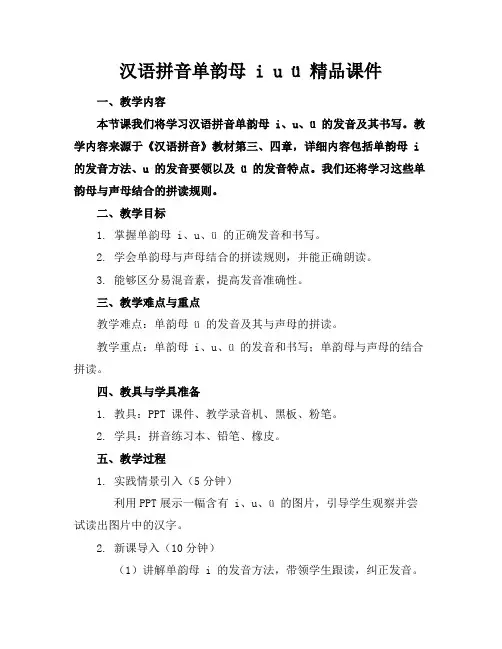 汉语拼音单韵母 i u ü 精品课件

一、教学内容

本节课我们将学习汉语拼音单韵母 i、u、ü 的发音及其书写。教学内容来源于《汉语拼音》教材第三、四章，详细内容包括单韵母 i 的发音方法、u 的发音要领以及 ü 的发音特点。我们还将学习这些单韵母与声母结合的拼读规则。

二、教学目标

1. 掌握单韵母 i、u、ü 的正确发音和书写。

2. 学会单韵母与声母结合的拼读规则，并能正确朗读。

3. 能够区分易混音素，提高发音准确性。

三、教学难点与重点

教学难点：单韵母 ü 的发音及其与声母的拼读。

教学重点：单韵母 i、u、ü 的发音和书写；单韵母与声母的结合拼读。

四、教具与学具准备

1. 教具：PPT 课件、教学录音机、黑板、粉笔。

2. 学具：拼音练习本、铅笔、橡皮。

五、教学过程

1. 实践情景引入（5 分钟）

利用 PPT 展示一幅含有 i、u、ü 的图片，引导学生观察并尝试读出图片中的汉字。

2. 新课导入（10 分钟）

（1）讲解单韵母 i 的发音方法，带领学生跟读，纠正发音。